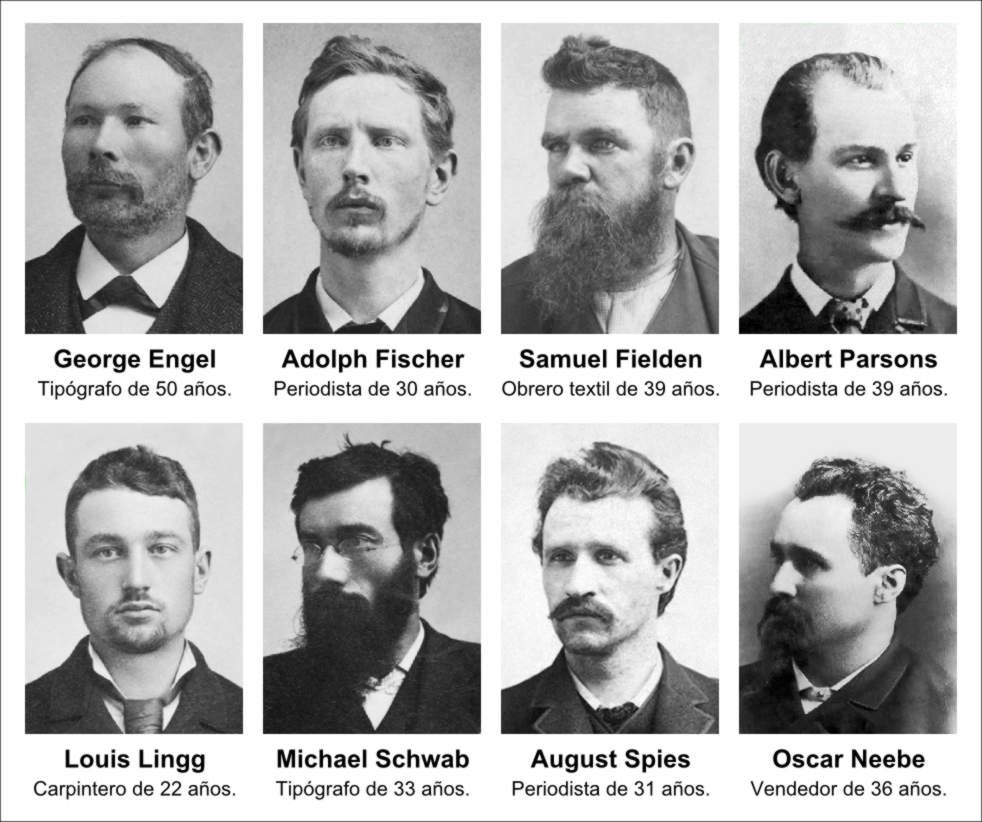 George Engel
Tipógrafo de 50 años.

Adolph Fischer
Periodista de 30 años.

Samuel Fielden
Obrero textil de 39 años.

Albert Parsons
Periodista de 39 años.

Louis Lingg
Carpintero de 22 años.

Michael Schwab
Tipógrafo de 33 años.

August Spies
Periodista de 31 años.

Oscar Neebe
Vendedor de 36 años.